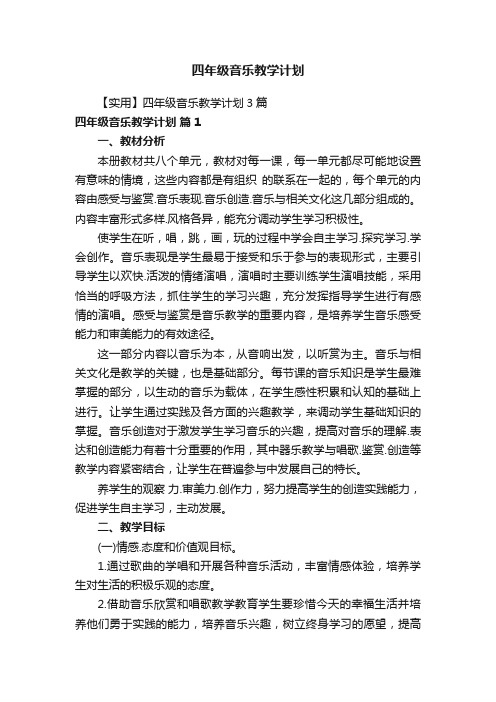 四年级音乐教学计划

【实用】四年级音乐教学计划 3 篇

四年级音乐教学计划 篇 1

一、教材分析

本册教材共八个单元，教材对每一课，每一单元都尽可能地设置有意味的情境，这些内容都是有组织 的联系在一起的，每个单元的内容由感受与鉴赏.音乐表现.音乐创造.音乐与相关文化这几部分组成的。内容丰富形式多样.风格各异，能充分调动学生学习积极性。

使学生在听，唱，跳，画，玩的过程中学会自主学习.探究学习.学会创作。音乐表现是学生最易于接受和乐于参与的表现形式，主要引导学生以欢快.活泼的情绪演唱，演唱时主要训练学生演唱技能，采用恰当的呼吸方法，抓住学生的学习兴趣，充分发挥指导学生进行有感情的演唱。感受与鉴赏是音乐教学的重要内容，是培养学生音乐感受能力和审美能力的有效途径。

这一部分内容以音乐为本，从音响出发，以听赏为主。音乐与相关文化是教学的关键，也是基础部分。每节课的音乐知识是学生最难掌握的部分，以生动的音乐为载体，在学生感性积累和认知的基础上进行。让学生通过实践及各方面的兴趣教学，来调动学生基础知识的掌握。音乐创造对于激发学生学习音乐的兴趣，提高对音乐的理解.表达和创造能力有着十分重要的作用，其中器乐教学与唱歌.鉴赏.创造等教学内容紧密结合，让学生在普遍参与中发展自己的特长。

养学生的观察 力.审美力.创作力，努力提高学生的创造实践能力，促进学生自主学习，主动发展。

二、教学目标

(一)情感.态度和价值观目标。

1.通过歌曲的学唱和开展各种音乐活动，丰富情感体验，培养学生对生活的积极乐观的态度。

2.借助音乐欣赏和唱歌教学教育学生要珍惜今天的幸福生活并培养他们勇于实践的能力，培养音乐兴趣，树立终身学习的愿望，提高